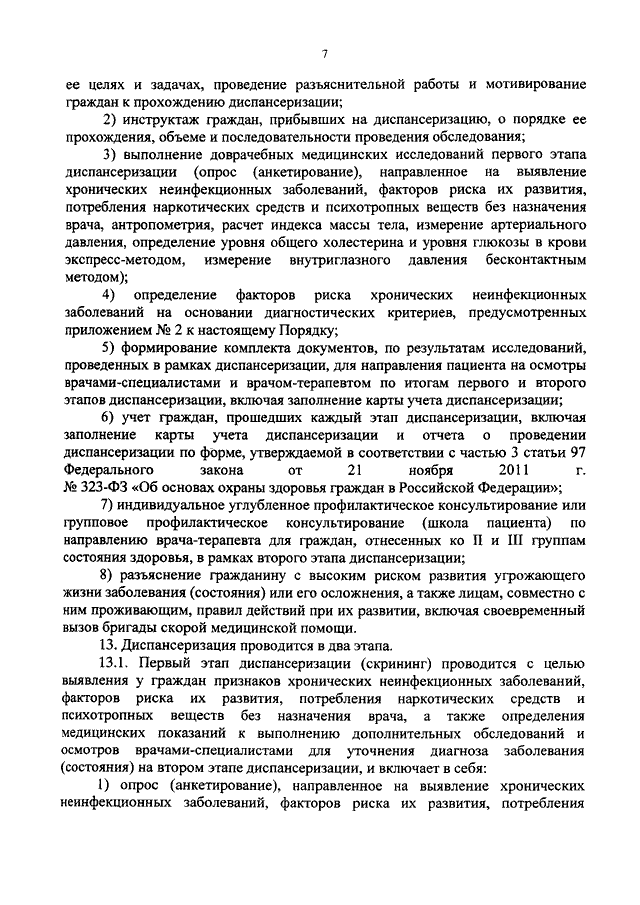 7

ее целях и задачах, проведение разъяснительной работы и мотивирование граждан к прохождению диспансеризации;

2) инструктаж граждан, прибывших на диспансеризацию, о порядке ее прохождения, объеме и последовательности проведения обследования;

3) выполнение доврачебных медицинских исследований первого этапа диспансеризации (опрос (анкетирование), направленное на выявление хронических неинфекционных заболеваний, факторов риска их развития, потребления наркотических средств и психотропных веществ без назначения врача, антропометрия, расчет индекса массы тела, измерение артериального давления, определение уровня общего холестерина и уровня глюкозы в крови экспресс-методом, измерение внутриглазного давления бесконтактным методом);

4) определение факторов риска хронических неинфекционных заболеваний на основании диагностических критериев, предусмотренных приложением № 2 к настоящему Порядку;

5) формирование комплекта документов, по результатам исследований, проведенных в рамках диспансеризации, для направления пациента на осмотры врачами-специалистами и врачом-терапевтом по итогам первого и второго этапов диспансеризации, включая заполнение карты учета диспансеризации;

6) учет граждан, прошедших каждый этап диспансеризации, включая заполнение карты учета диспансеризации и отчета о проведении диспансеризации по форме, утверждаемой в соответствии с частью 3 статьи 97 Федерального закона от 21 ноября 2011 г. № 323-ФЗ «Об основах охраны здоровья граждан в Российской Федерации»;

7) индивидуальное углубленное профилактическое консультирование или групповое профилактическое консультирование (школа пациента) по направлению врача-терапевта для граждан, отнесенных ко II и III группам состояния здоровья, в рамках второго этапа диспансеризации;

8) разъяснение гражданину с высоким риском развития угрожающего жизни заболевания (состояния) или его осложнения, а также лицам, совместно с ним проживающим, правил действий при их развитии, включая своевременный вызов бригады скорой медицинской помощи.

13. Диспансеризация проводится в два этапа.

13.1. Первый этап диспансеризации (скрининг) проводится с целью выявления у граждан признаков хронических неинфекционных заболеваний, факторов риска их развития, потребления наркотических средств и психотропных веществ без назначения врача, а также определения медицинских показаний к выполнению дополнительных обследований и осмотров врачами-специалистами для уточнения диагноза заболевания (состояния) на втором этапе диспансеризации, и включает в себя:

1) опрос (анкетирование), направленное на выявление хронических неинфекционных заболеваний, факторов риска их развития, потребления